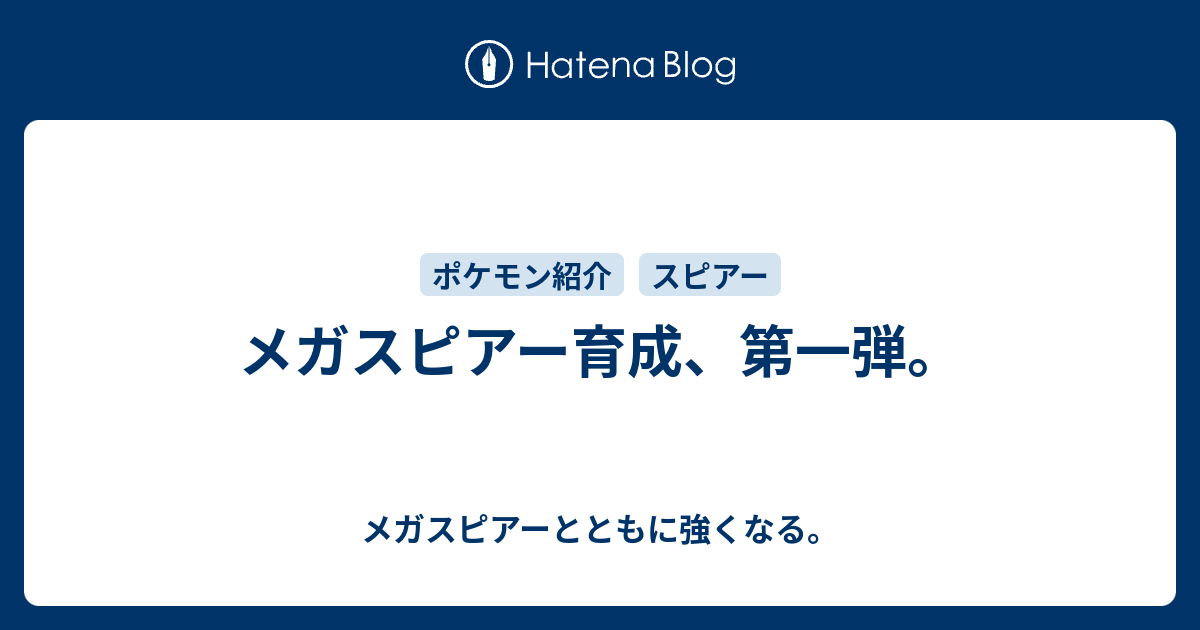 Hatena Blog

ポケモン紹介 スピアー

メガスピアー育成、第一弾。

メガスピアーとともに強くなる。